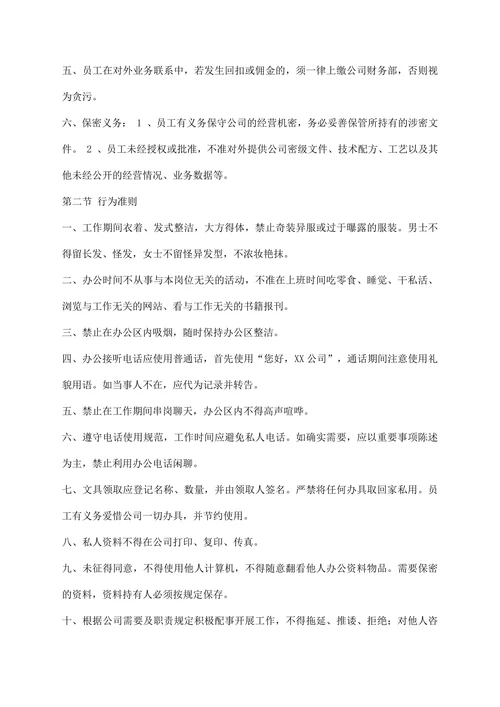 五、员工在对外业务联系中，若发生回扣或佣金的，须一律上缴公司财务部，否则视为贪污。

六、保密义务： 1 、员工有义务保守公司的经营机密，务必妥善保管所持有的涉密文件。 2 、员工未经授权或批准，不准对外提供公司密级文件、技术配方、工艺以及其他未经公开的经营情况、业务数据等。

第二节 行为准则

一、工作期间衣着、发式整洁，大方得体，禁止奇装异服或过于曝露的服装。男士不得留长发、怪发，女士不留怪异发型，不浓妆艳抹。

二、办公时间不从事与本岗位无关的活动，不准在上班时间吃零食、睡觉、干私活、浏览与工作无关的网站、看与工作无关的书籍报刊。

三、禁止在办公区内吸烟，随时保持办公区整洁。

四、办公接听电话应使用普通话，首先使用“您好，XX 公司”，通话期间注意使用礼貌用语。如当事人不在，应代为记录并转告。

五、禁止在工作期间串岗聊天，办公区内不得高声喧哗。

六、遵守电话使用规范，工作时间应避免私人电话。如确实需要，应以重要事项陈述为主，禁止利用办公电话闲聊。

七、文具领取应登记名称、数量，并由领取人签名。严禁将任何办具取回家私用。员工有义务爱惜公司一切办具，并节约使用。

八、私人资料不得在公司打印、复印、传真。

九、未征得同意，不得使用他人计算机，不得随意翻看他人办公资料物品。需要保密的资料，资料持有人必须按规定保存。

十、根据公司需要及职责规定积极配事开展工作，不得拖延、推诿、拒绝；对他人咨